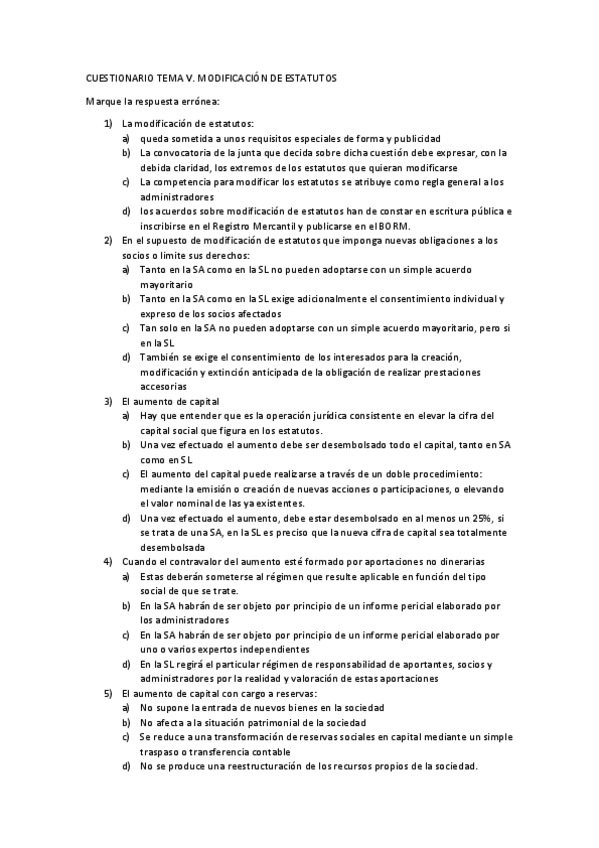 CUESTIONARIO TEMA V. MODIFICACIÓN DE ESTATUTOS

Marque la respuesta errónea:

1) La modificación de estatutos:
a) queda sometida a unos requisitos especiales de forma y publicidad
b) La convocatoria de la junta que decida sobre dicha cuestión debe expresar, con la debida claridad, los extremos de los estatutos que quieran modificarse
c) La competencia para modificar los estatutos se atribuye como regla general a los administradores
d) los acuerdos sobre modificación de estatutos han de constar en escritura pública e inscribirse en el Registro Mercantil y publicarse en el BORM.
2) En el supuesto de modificación de estatutos que imponga nuevas obligaciones a los socios o limite sus derechos:
a) Tanto en la SA como en la SL no pueden adoptarse con un simple acuerdo mayoritario
b) Tanto en la SA como en la SL exige adicionalmente el consentimiento individual y expreso de los socios afectados
c) Tan solo en la SA no pueden adoptarse con un simple acuerdo mayoritario, pero si en la SL
d) También se exige el consentimiento de los interesados para la creación, modificación y extinción anticipada de la obligación de realizar prestaciones accesorias
3) El aumento de capital
a) Hay que entender que es la operación jurídica consistente en elevar la cifra del capital social que figura en los estatutos.
b) Una vez efectuado el aumento debe ser desembolsado todo el capital, tanto en SA como en SL
c) El aumento del capital puede realizarse a través de un doble procedimiento: mediante la emisión o creación de nuevas acciones o participaciones, o elevando el valor nominal de las ya existentes.
d) Una vez efectuado el aumento, debe estar desembolsado en al menos un 25%, si se trata de una SA, en la SL es preciso que la nueva cifra de capital sea totalmente desembolsada
4) Cuando el contravalor del aumento esté formado por aportaciones no dinerarias
a) Estas deberán someterse al régimen que resulte aplicable en función del tipo social de que se trate.
b) En la SA habrán de ser objeto por principio de un informe pericial elaborado por los administradores
c) En la SA habrán de ser objeto por principio de un informe pericial elaborado por uno o varios expertos independientes
d) En la SL regirá el particular régimen de responsabilidad de aportantes, socios y administradores por la realidad y valoración de estas aportaciones
5) El aumento de capital con cargo a reservas:
a) No supone la entrada de nuevos bienes en la sociedad
b) No afecta a la situación patrimonial de la sociedad
c) Se reduce a una transformación de reservas sociales en capital mediante un simple traspaso o transferencia contable
d) No se produce una reestructuración de los recursos propios de la sociedad.